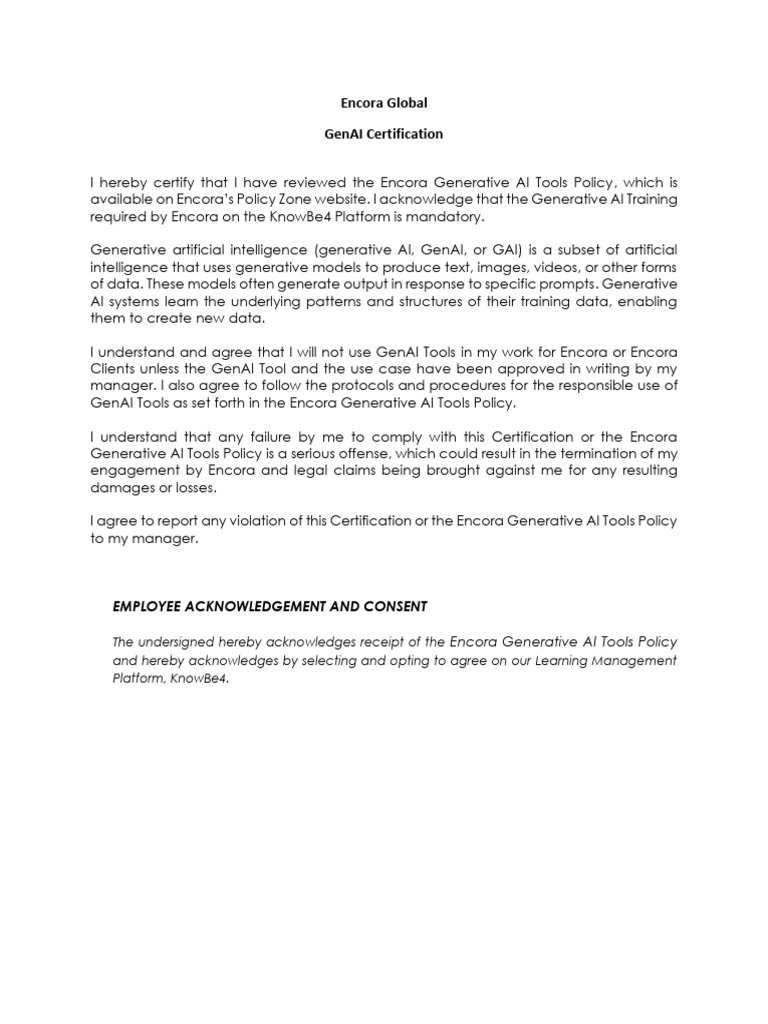 Encora Global

GenAI Certification

I hereby certify that I have reviewed the Encora Generative AI Tools Policy, which is available on Encora's Policy Zone website. I acknowledge that the Generative AI Training required by Encora on the KnowBe4 Platform is mandatory.

Generative artificial intelligence (generative AI, GenAI, or GAI) is a subset of artificial intelligence that uses generative models to produce text, images, videos, or other forms of data. These models often generate output in response to specific prompts. Generative AI systems learn the underlying patterns and structures of their training data, enabling them to create new data.

I understand and agree that I will not use GenAI Tools in my work for Encora or Encora Clients unless the GenAI Tool and the use case have been approved in writing by my manager. I also agree to follow the protocols and procedures for the responsible use of GenAI Tools as set forth in the Encora Generative AI Tools Policy.

I understand that any failure by me to comply with this Certification or the Encora Generative AI Tools Policy is a serious offense, which could result in the termination of my engagement by Encora and legal claims being brought against me for any resulting damages or losses.

I agree to report any violation of this Certification or the Encora Generative AI Tools Policy to my manager.

EMPLOYEE ACKNOWLEDGEMENT AND CONSENT

The undersigned hereby acknowledges receipt of the Encora Generative AI Tools Policy and hereby acknowledges by selecting and opting to agree on our Learning Management Platform, KnowBe4.